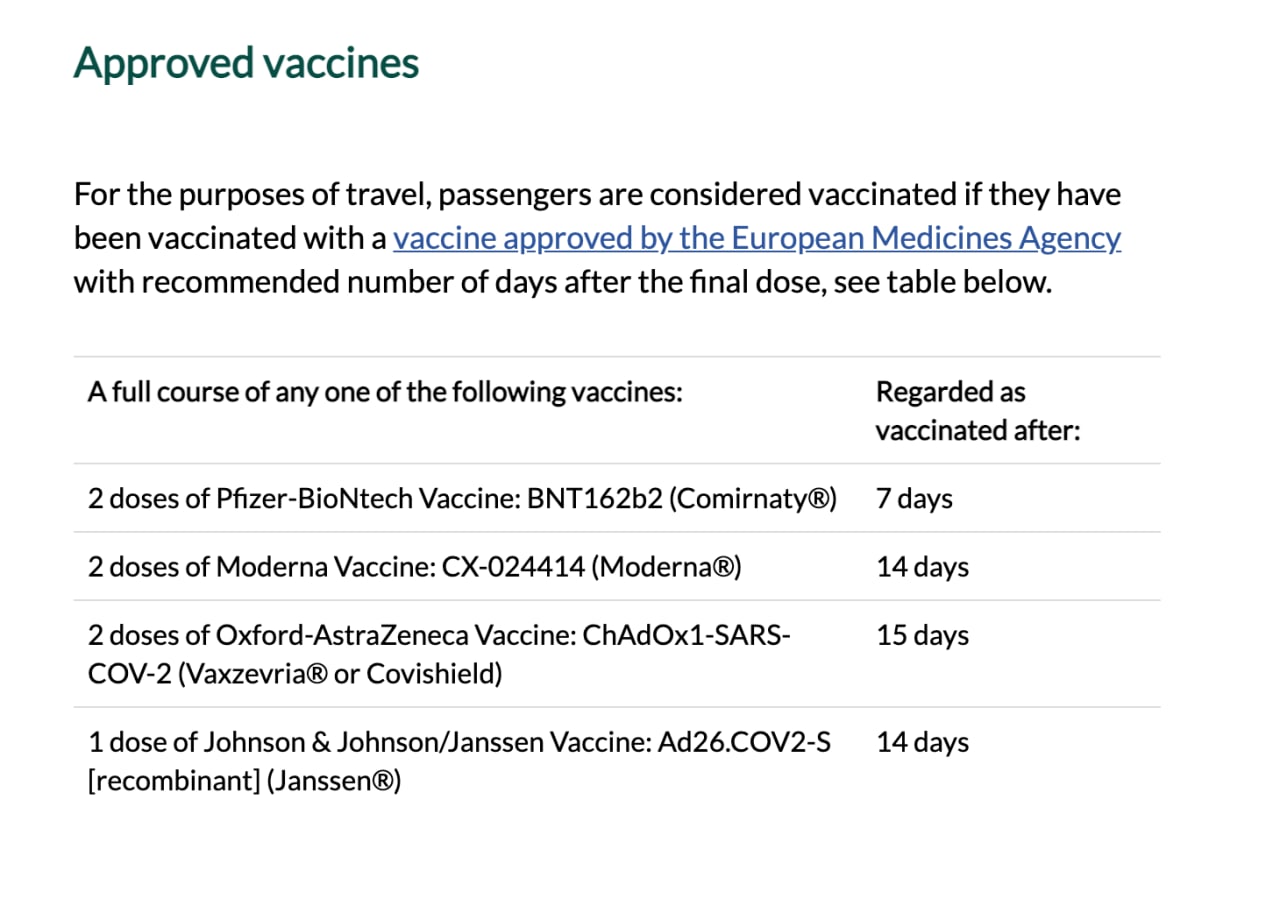 Approved vaccines

For the purposes of travel, passengers are considered vaccinated if they have been vaccinated with a vaccine approved by the European Medicines Agency with recommended number of days after the final dose, see table below.

| A full course of any one of the following vaccines: | Regarded as vaccinated after: |
|---|---|
| 2 doses of Pfizer-BioNtech Vaccine: BNT162b2 (Comirnaty®) | 7 days |
| 2 doses of Moderna Vaccine: CX-024414 (Moderna®) | 14 days |
| 2 doses of Oxford-AstraZeneca Vaccine: ChAdOx1-SARS-COV-2 (Vaxzevria® or Covishield) | 15 days |
| 1 dose of Johnson & Johnson/Janssen Vaccine: Ad26.COV2-S [recombinant] (Janssen®) | 14 days |